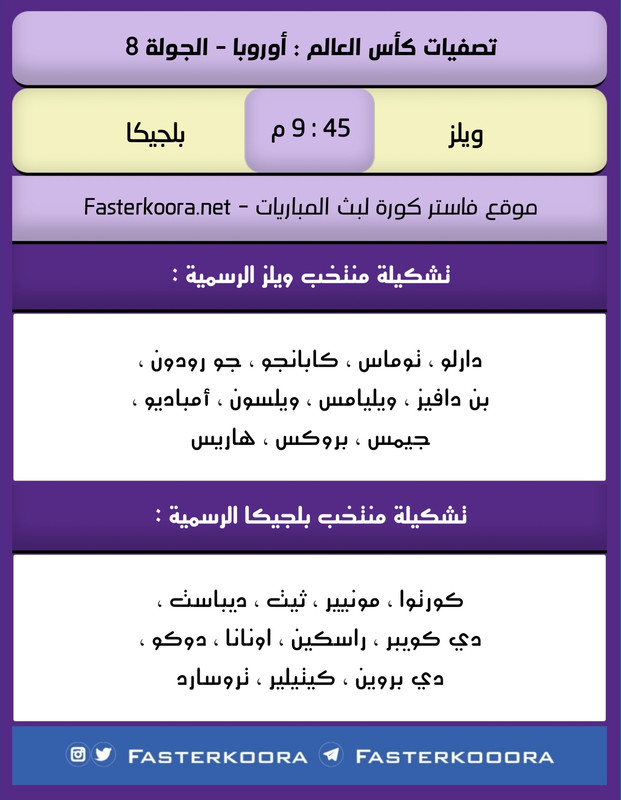 تصفيات كأس العالم : أوروبا - الجولة 8

ويلز

9 : 45 م

بلجيكا

موقع فاستر كورة لبث المباريات - Fasterkoora.net

تشكيلة منتخب ويلز الرسمية :

دارلو ، توماس ، كابانجو ، جو رودون ، بن دافيز ، ويليامس ، ويلسون ، أمباديو ، جيمس ، بروكس ، هاريس

تشكيلة منتخب بلجيكا الرسمية :

كورتوا ، مونيير ، ثيت ، ديباست ، دي كويبر ، راسكين ، اونانا ، دوكو ، دي بروين ، كيتيلير ، تروسارد

FASTERKOORA FASTERKOOORA